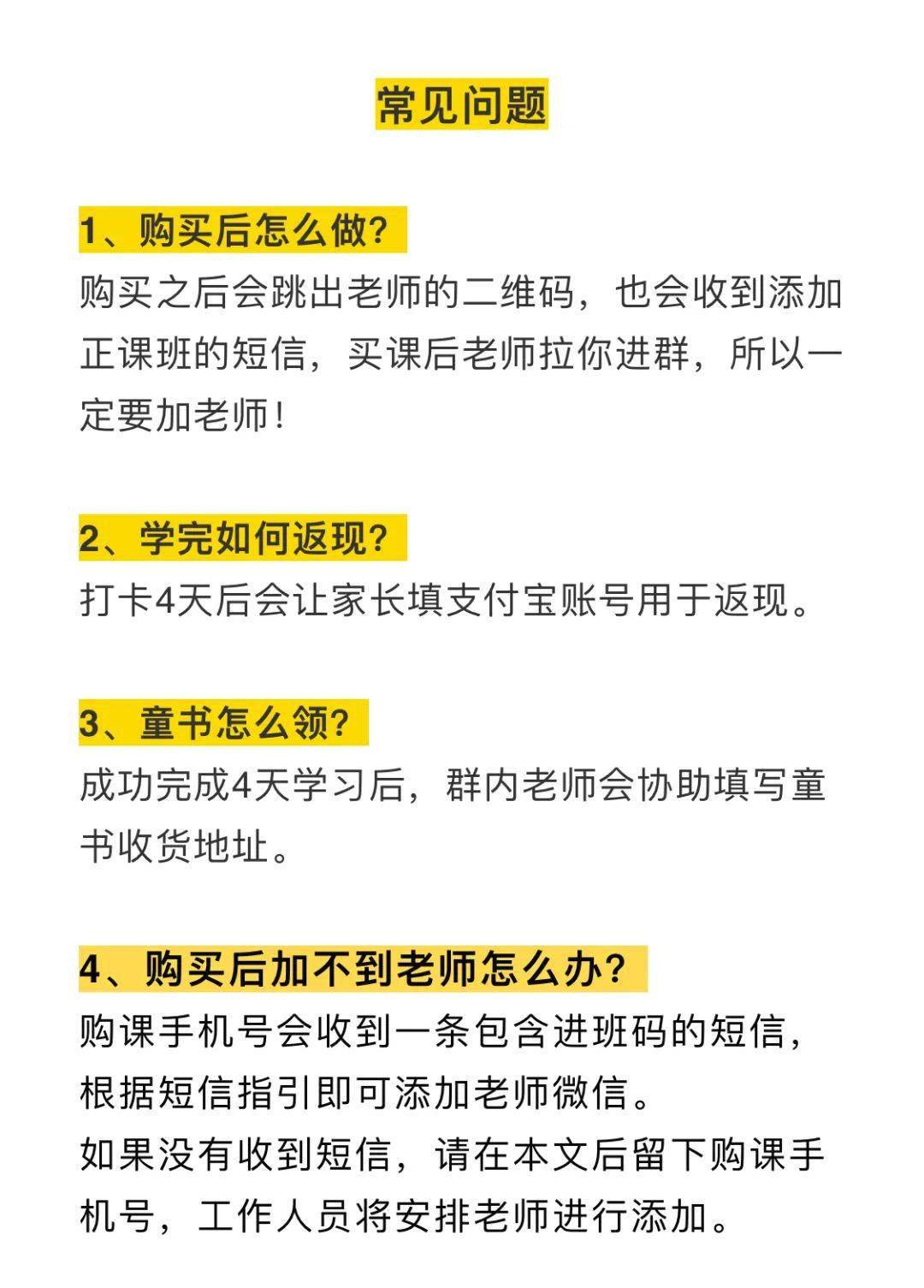 常见问题

1、购买后怎么做?
购买之后会跳出老师的二维码，也会收到添加正课班的短信，买课后老师拉你进群，所以一定要加老师!

2、学完如何返现?
打卡4天后会让家长填支付宝账号用于返现。

3、童书怎么领?
成功完成4天学习后，群内老师会协助填写童书收货地址。

4、购买后加不到老师怎么办?
购课手机号会收到一条包含进班码的短信，根据短信指引即可添加老师微信。
如果没有收到短信，请在本文后留下购课手机号，工作人员将安排老师进行添加。